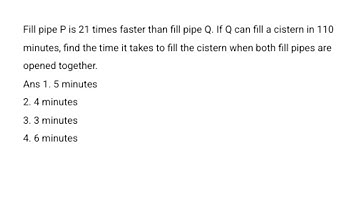 Fill pipe P is 21 times faster than fill pipe Q. If Q can fill a cistern in 110 minutes, find the time it takes to fill the cistern when both fill pipes are opened together.

Ans 1. 5 minutes

2. 4 minutes

3. 3 minutes

4. 6 minutes